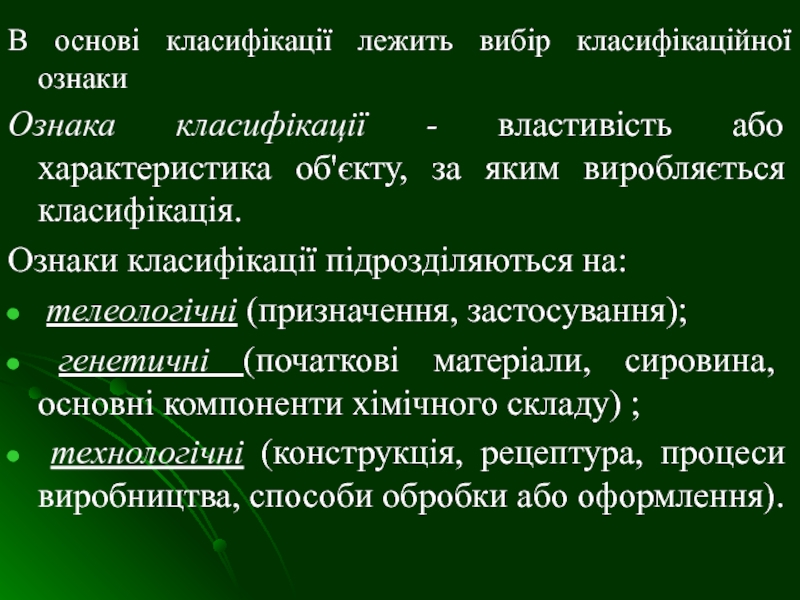 В основі класифікації лежить вибір класифікаційної ознаки

Ознака класифікації - властивість або характеристика об'єкту, за яким виробляється класифікація.

Ознаки класифікації підрозділяються на:

• телеологічні (призначення, застосування);

• генетичні (початкові матеріали, сировина, основні компоненти хімічного складу) ;

• технологічні (конструкція, рецептура, процеси виробництва, способи обробки або оформлення).